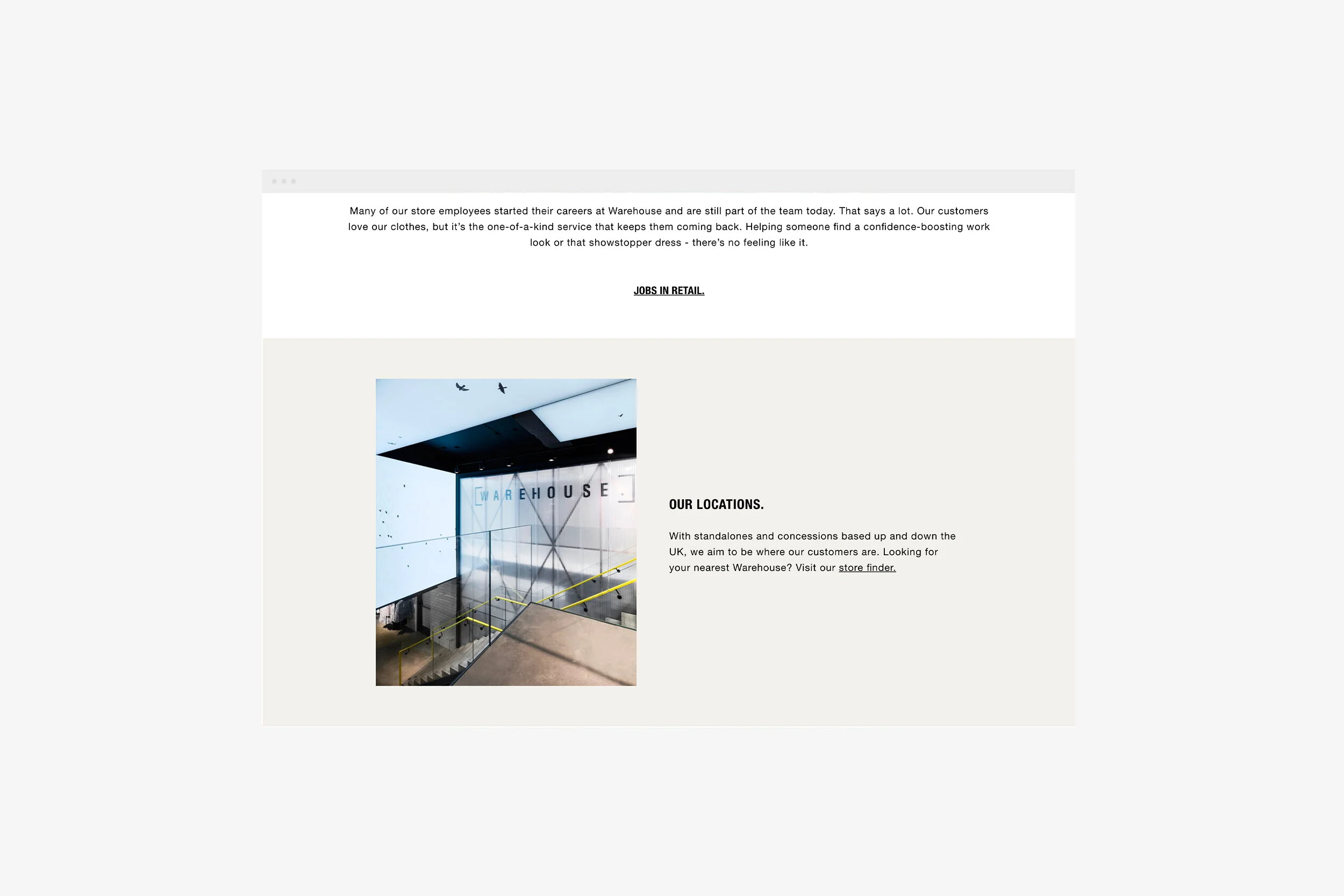 Many of our store employees started their careers at Warehouse and are still part of the team today. That says a lot. Our customers love our clothes, but it's the one-of-a-kind service that keeps them coming back. Helping someone find a confidence-boosting work look or that showstopper dress - there's no feeling like it.

JOBS IN RETAIL.

WAREHOUSE

OUR LOCATIONS.

With standalones and concessions based up and down the UK, we aim to be where our customers are. Looking for your nearest Warehouse? Visit our store finder.